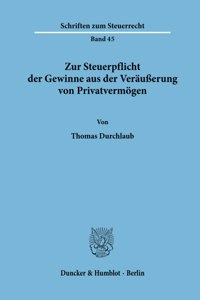 Schriften zum Steuerrecht

Band 45

Zur Steuerpflicht der Gewinne aus der Veräußerung von Privatvermögen

Von

Thomas Durchlaub

Duncker & Humblot · Berlin